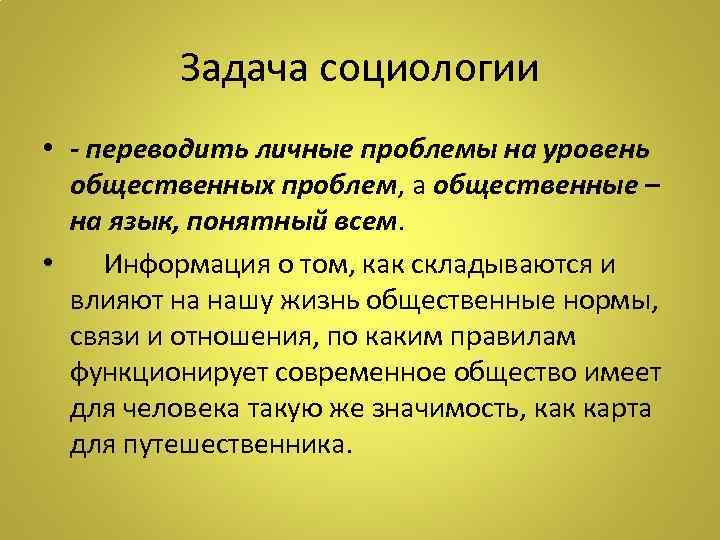 Задача социологии

• - переводить личные проблемы на уровень общественных проблем, а общественные – на язык, понятный всем.

• Информация о том, как складываются и влияют на нашу жизнь общественные нормы, связи и отношения, по каким правилам функционирует современное общество имеет для человека такую же значимость, как карта для путешественника.